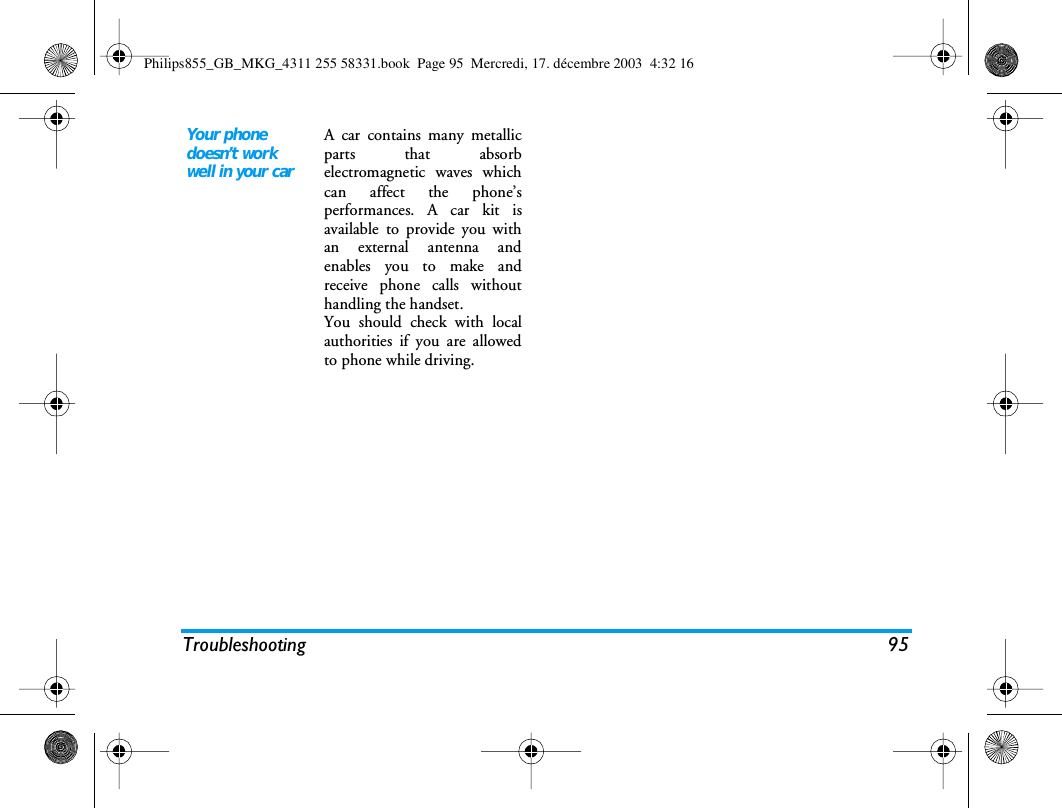 Philips855_GB_MKG_4311 255 58331.book Page 95 Mercredi, 17. décembre 2003 4:32 16

Your phone doesn't work well in your car

A car contains many metallic parts that absorb electromagnetic waves which can affect the phone's performances. A car kit is available to provide you with an external antenna and enables you to make and receive phone calls without handling the handset.
You should check with local authorities if you are allowed to phone while driving.

Troubleshooting 95